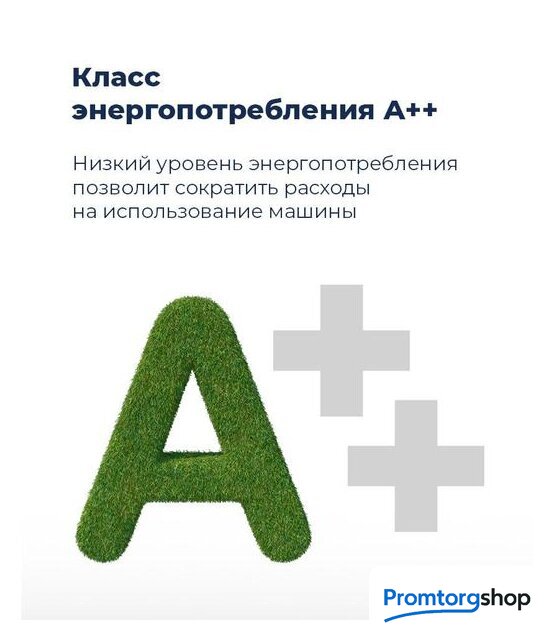 Класс
энергопотребления А++

Низкий уровень энергопотребления позволит сократить расходы на использование машины

A++

Promtorgshop